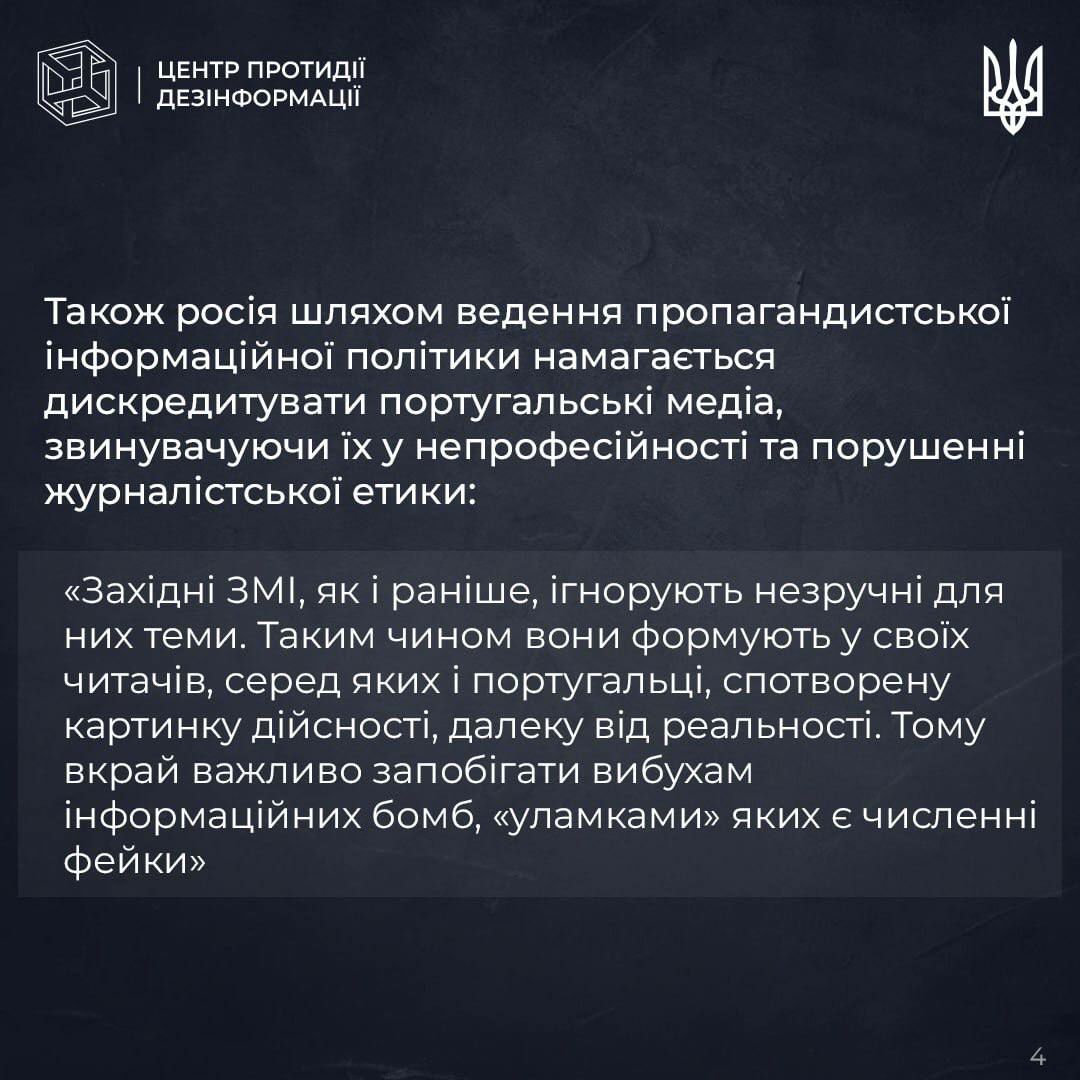 ЦЕНТР ПРОТИДІЇ
ДЕЗІНФОРМАЦІЇ

Також росія шляхом ведення пропагандистської інформаційної політики намагається дискредитувати португальські медіа, звинувачуючи їх у непрофесійності та порушенні журналістської етики:

«Західні ЗМІ, як і раніше, ігнорують незручні для них теми. Таким чином вони формують у своїх читачів, серед яких і португальці, спотворену картинку дійсності, далеку від реальності. Тому вкрай важливо запобігати вибухам інформаційних бомб, «уламками» яких є численні фейки»

4